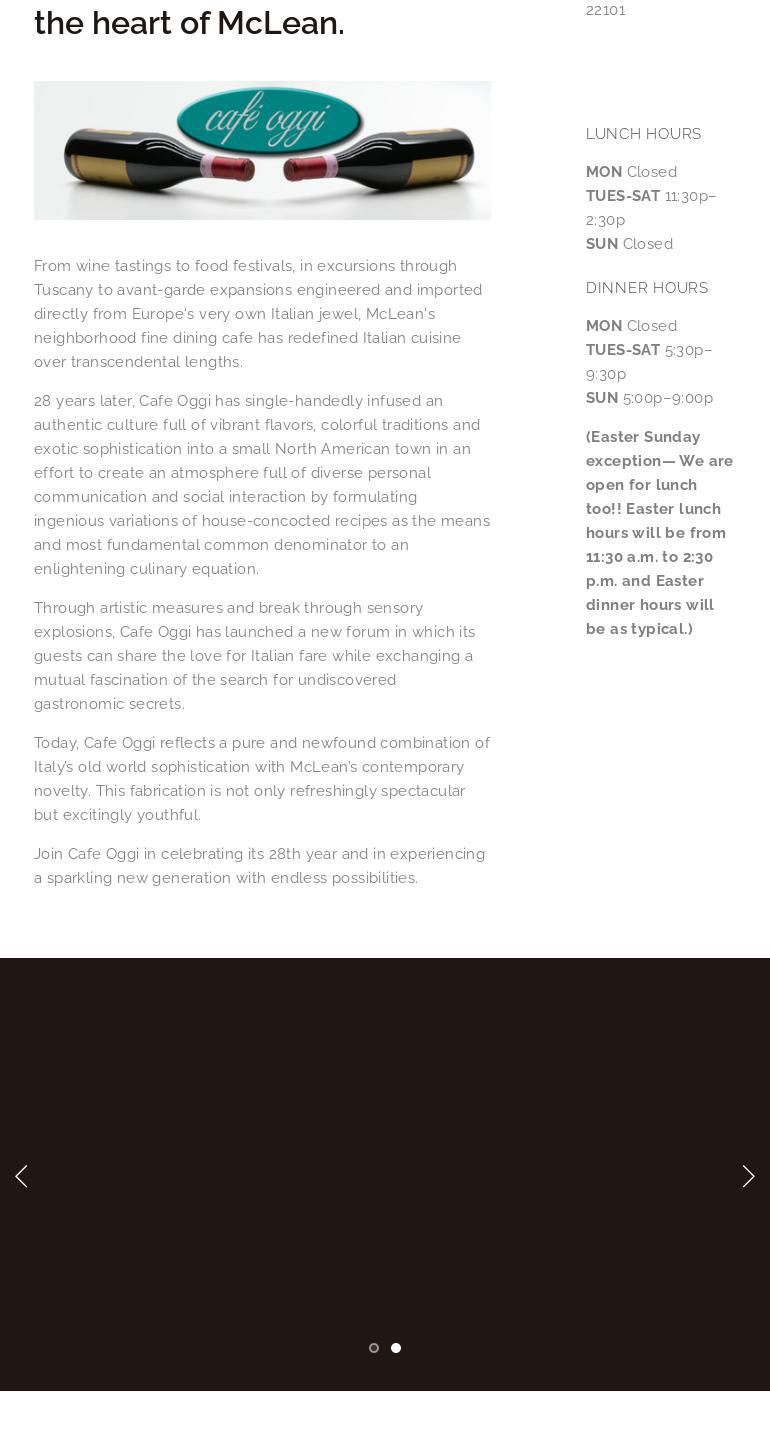 the heart of McLean.

café oggi

From wine tastings to food festivals, in excursions through Tuscany to avant-garde expansions engineered and imported directly from Europe's very own Italian jewel, McLean's neighborhood fine dining cafe has redefined Italian cuisine over transcendental lengths.

28 years later, Cafe Oggi has single-handedly infused an authentic culture full of vibrant flavors, colorful traditions and exotic sophistication into a small North American town in an effort to create an atmosphere full of diverse personal communication and social interaction by formulating ingenious variations of house-concocted recipes as the means and most fundamental common denominator to an enlightening culinary equation.

Through artistic measures and break through sensory explosions, Cafe Oggi has launched a new forum in which its guests can share the love for Italian fare while exchanging a mutual fascination of the search for undiscovered gastronomic secrets.

Today, Cafe Oggi reflects a pure and newfound combination of Italy's old world sophistication with McLean's contemporary novelty. This fabrication is not only refreshingly spectacular but excitingly youthful.

Join Cafe Oggi in celebrating its 28th year and in experiencing a sparkling new generation with endless possibilities.

22101

LUNCH HOURS

MON Closed
TUES-SAT 11:30p–2:30p
SUN Closed

DINNER HOURS

MON Closed
TUES-SAT 5:30p–9:30p
SUN 5:00p–9:00p

(Easter Sunday exception— We are open for lunch too!! Easter lunch hours will be from 11:30 a.m. to 2:30 p.m. and Easter dinner hours will be as typical.)